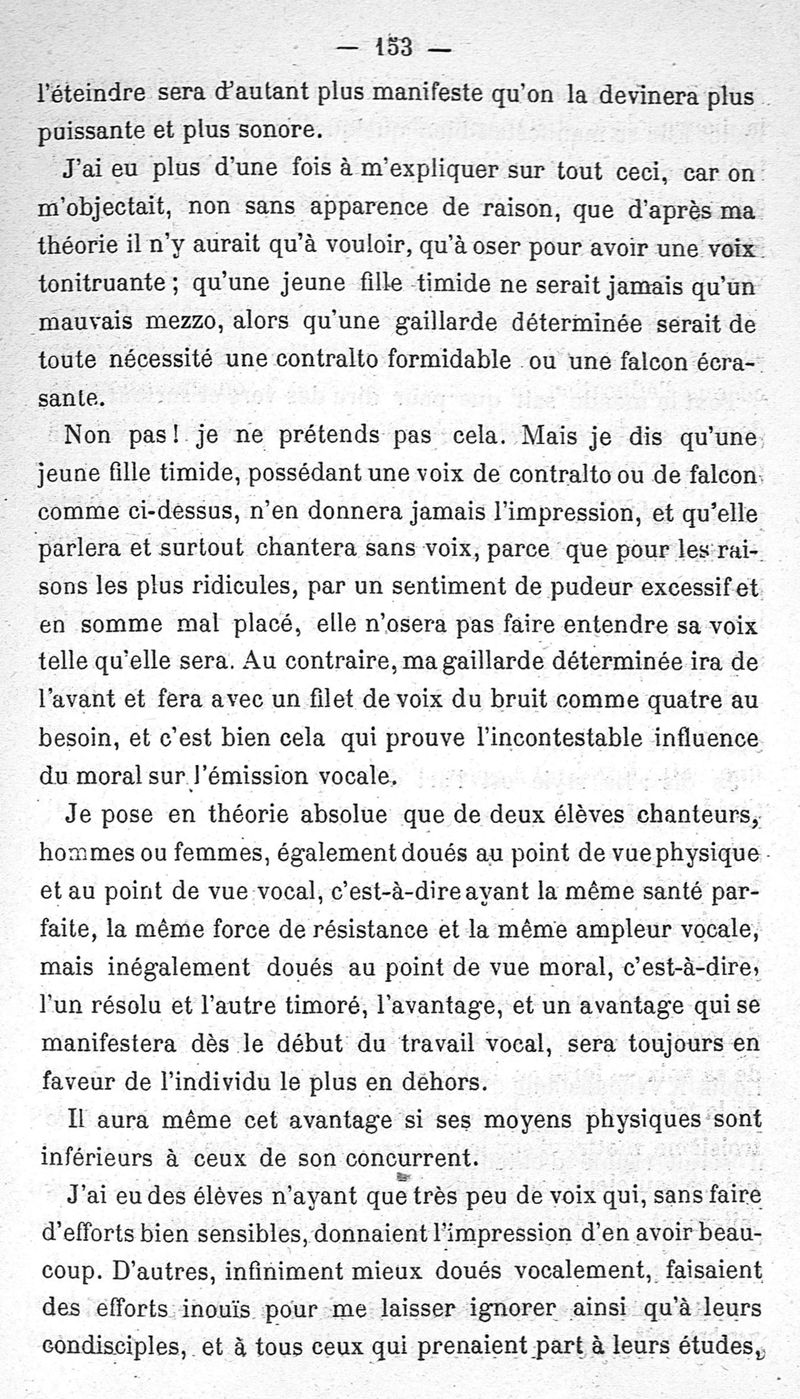 — 153 —

l'éteindre sera d'autant plus manifeste qu'on la devinera plus puissante et plus sonore.

J'ai eu plus d'une fois à m'expliquer sur tout ceci, car on m'objectait, non sans apparence de raison, que d'après ma théorie il n'y aurait qu'à vouloir, qu'à oser pour avoir une voix tonitruante ; qu'une jeune fille timide ne serait jamais qu'un mauvais mezzo, alors qu'une gaillarde déterminée serait de toute nécessité une contralto formidable ou une falcon écrasante.

Non pas ! je ne prétends pas cela. Mais je dis qu'une jeune fille timide, possédant une voix de contralto ou de falcon comme ci-dessus, n'en donnera jamais l'impression, et qu'elle parlera et surtout chantera sans voix, parce que pour les raisons les plus ridicules, par un sentiment de pudeur excessif et en somme mal placé, elle n'osera pas faire entendre sa voix telle qu'elle sera. Au contraire, ma gaillarde déterminée ira de l'avant et fera avec un filet de voix du bruit comme quatre au besoin, et c'est bien cela qui prouve l'incontestable influence du moral sur l'émission vocale.

Je pose en théorie absolue que de deux élèves chanteurs, hommes ou femmes, également doués au point de vue physique et au point de vue vocal, c'est-à-dire ayant la même santé parfaite, la même force de résistance et la même ampleur vocale, mais inégalement doués au point de vue moral, c'est-à-dire, l'un résolu et l'autre timoré, l'avantage, et un avantage qui se manifestera dès le début du travail vocal, sera toujours en faveur de l'individu le plus en dehors.

Il aura même cet avantage si ses moyens physiques sont inférieurs à ceux de son concurrent.

J'ai eu des élèves n'ayant que très peu de voix qui, sans faire d'efforts bien sensibles, donnaient l'impression d'en avoir beaucoup. D'autres, infiniment mieux doués vocalement, faisaient des efforts inouïs pour me laisser ignorer ainsi qu'à leurs condisciples, et à tous ceux qui prenaient part à leurs études,